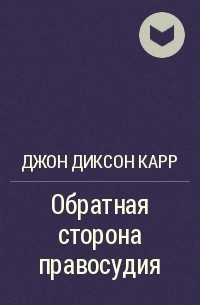 ДЖОН ДИКСОН КАРР

Обратная сторона правосудия